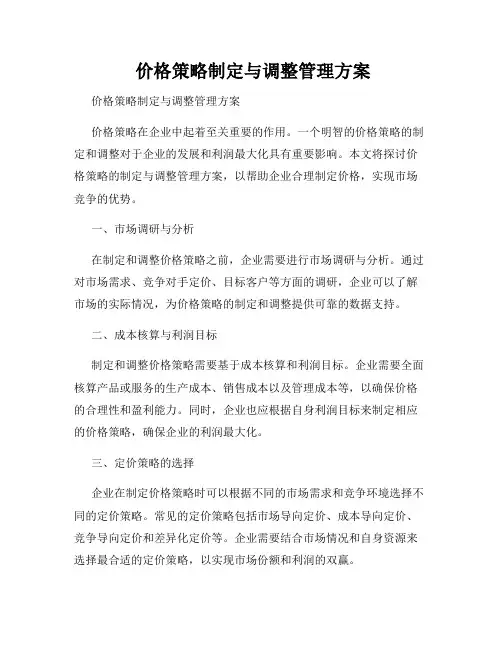 价格策略制定与调整管理方案

价格策略制定与调整管理方案

价格策略在企业中起着至关重要的作用。一个明智的价格策略的制定和调整对于企业的发展和利润最大化具有重要影响。本文将探讨价格策略的制定与调整管理方案，以帮助企业合理制定价格，实现市场竞争的优势。

一、市场调研与分析

在制定和调整价格策略之前，企业需要进行市场调研与分析。通过对市场需求、竞争对手定价、目标客户等方面的调研，企业可以了解市场的实际情况，为价格策略的制定和调整提供可靠的数据支持。

二、成本核算与利润目标

制定和调整价格策略需要基于成本核算和利润目标。企业需要全面核算产品或服务的生产成本、销售成本以及管理成本等，以确保价格的合理性和盈利能力。同时，企业也应根据自身利润目标来制定相应的价格策略，确保企业的利润最大化。

三、定价策略的选择

企业在制定价格策略时可以根据不同的市场需求和竞争环境选择不同的定价策略。常见的定价策略包括市场导向定价、成本导向定价、竞争导向定价和差异化定价等。企业需要结合市场情况和自身资源来选择最合适的定价策略，以实现市场份额和利润的双赢。